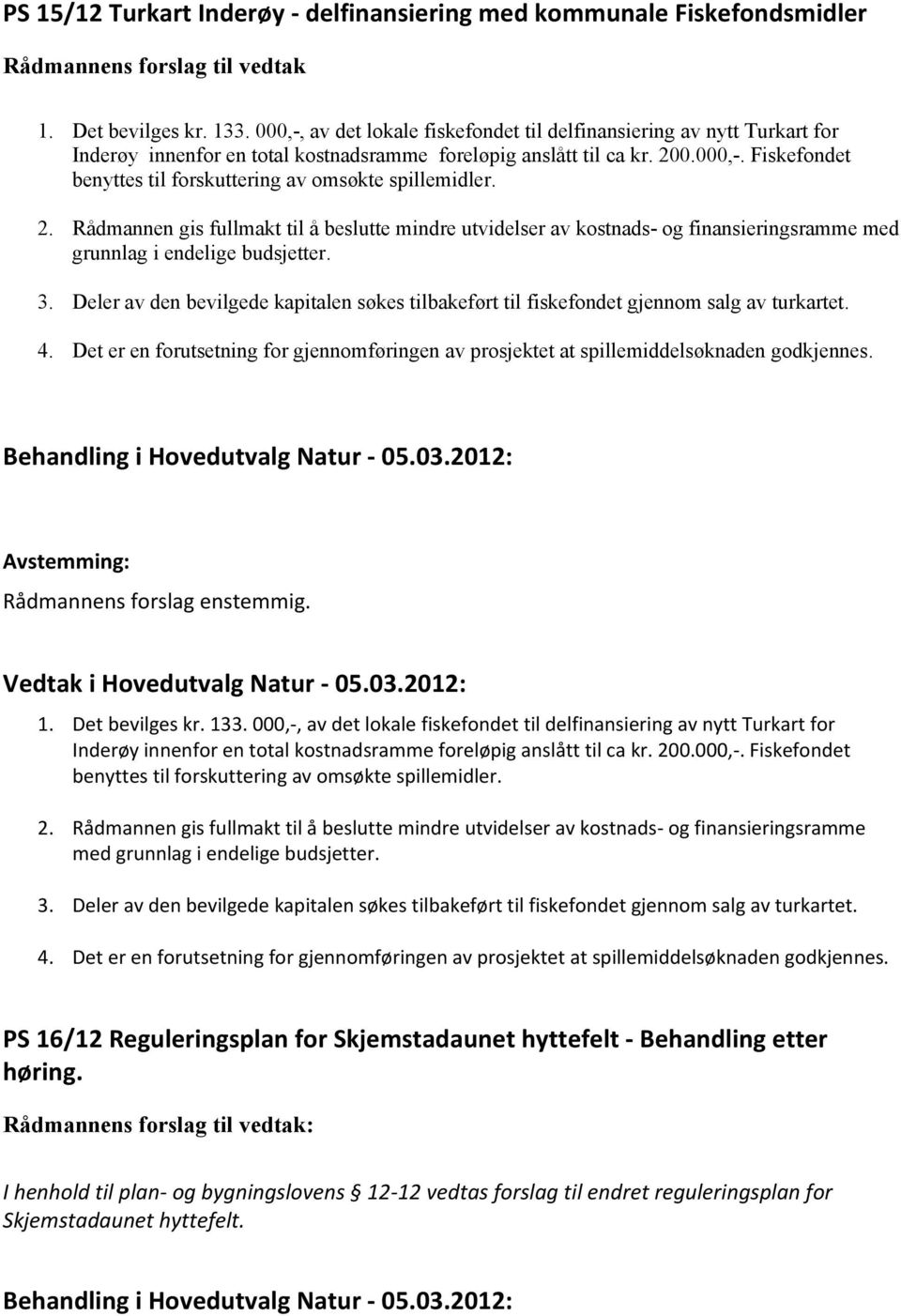 PS 15/12 Turkart Inderøy - delfinansiering med kommunale Fiskefondsmidler

Rådmannens forslag til vedtak

1. Det bevilges kr. 133. 000,-, av det lokale fiskefondet til delfinansiering av nytt Turkart for Inderøy innenfor en total kostnadsramme foreløpig anslått til ca kr. 200.000,-. Fiskefondet benyttes til forskuttering av omsøkte spillemidler.

2. Rådmannen gis fullmakt til å beslutte mindre utvidelser av kostnads- og finansieringsramme med grunnlag i endelige budsjetter.

3. Deler av den bevilgede kapitalen søkes tilbakeført til fiskefondet gjennom salg av turkartet.

4. Det er en forutsetning for gjennomføringen av prosjektet at spillemiddelsøknaden godkjennes.

Behandling i Hovedutvalg Natur - 05.03.2012:

Avstemming:
Rådmannens forslag enstemmig.

Vedtak i Hovedutvalg Natur - 05.03.2012:

1. Det bevilges kr. 133. 000,-, av det lokale fiskefondet til delfinansiering av nytt Turkart for Inderøy innenfor en total kostnadsramme foreløpig anslått til ca kr. 200.000,-. Fiskefondet benyttes til forskuttering av omsøkte spillemidler.

2. Rådmannen gis fullmakt til å beslutte mindre utvidelser av kostnads- og finansieringsramme med grunnlag i endelige budsjetter.

3. Deler av den bevilgede kapitalen søkes tilbakeført til fiskefondet gjennom salg av turkartet.

4. Det er en forutsetning for gjennomføringen av prosjektet at spillemiddelsøknaden godkjennes.

PS 16/12 Reguleringsplan for Skjemstadaunet hyttefelt - Behandling etter høring.

Rådmannens forslag til vedtak:

I henhold til plan- og bygningslovens § 12-12 vedtas forslag til endret reguleringsplan for Skjemstadaunet hyttefelt.

Behandling i Hovedutvalg Natur - 05.03.2012: